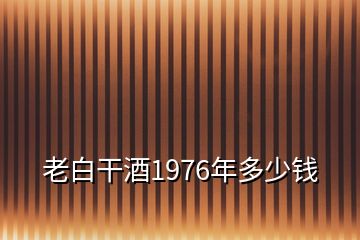 老白干酒1976年多少钱